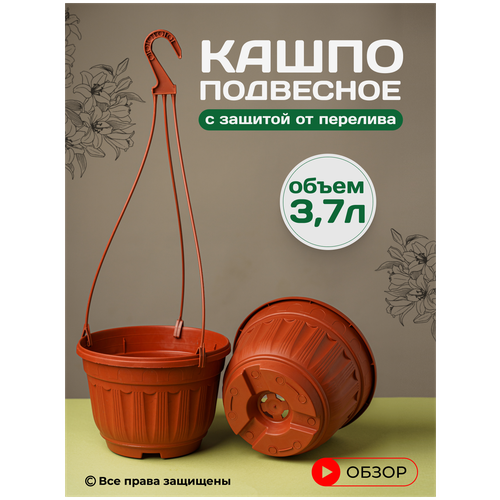 КАШПО ПОДВЕСНОЕ

с защитой от перелива

объем 3,7л

© Все права защищены

ОБЗОР